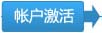 帐户激活